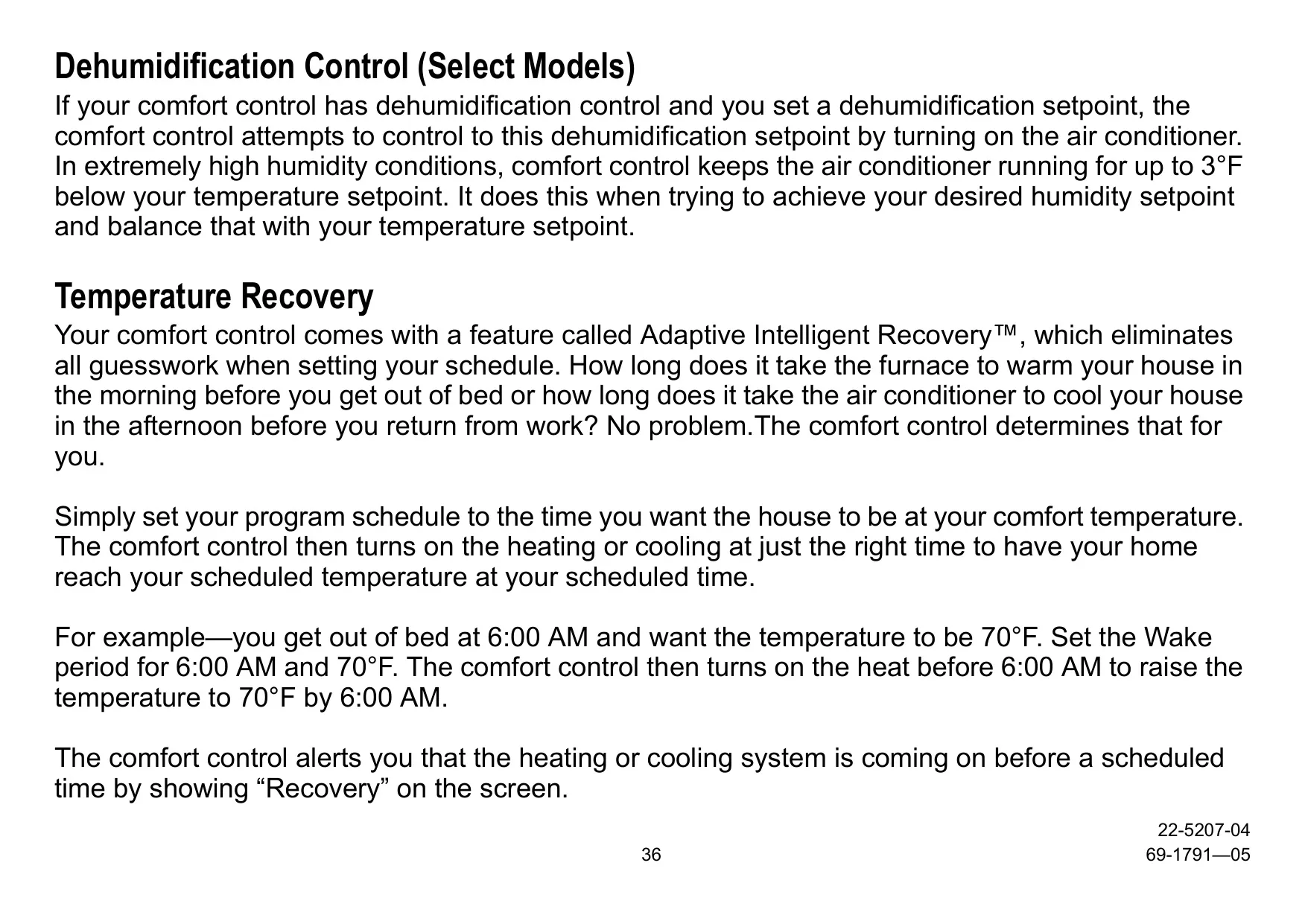 Dehumidification Control (Select Models)
If your comfort control has dehumidification control and you set a dehumidification setpoint, the comfort control attempts to control to this dehumidification setpoint by turning on the air conditioner. In extremely high humidity conditions, comfort control keeps the air conditioner running for up to 3°F below your temperature setpoint. It does this when trying to achieve your desired humidity setpoint and balance that with your temperature setpoint.

Temperature Recovery
Your comfort control comes with a feature called Adaptive Intelligent Recovery™, which eliminates all guesswork when setting your schedule. How long does it take the furnace to warm your house in the morning before you get out of bed or how long does it take the air conditioner to cool your house in the afternoon before you return from work? No problem.The comfort control determines that for you.

Simply set your program schedule to the time you want the house to be at your comfort temperature. The comfort control then turns on the heating or cooling at just the right time to have your home reach your scheduled temperature at your scheduled time.

For example—you get out of bed at 6:00 AM and want the temperature to be 70°F. Set the Wake period for 6:00 AM and 70°F. The comfort control then turns on the heat before 6:00 AM to raise the temperature to 70°F by 6:00 AM.

The comfort control alerts you that the heating or cooling system is coming on before a scheduled time by showing “Recovery” on the screen.

22-5207-04
36
69-1791—05